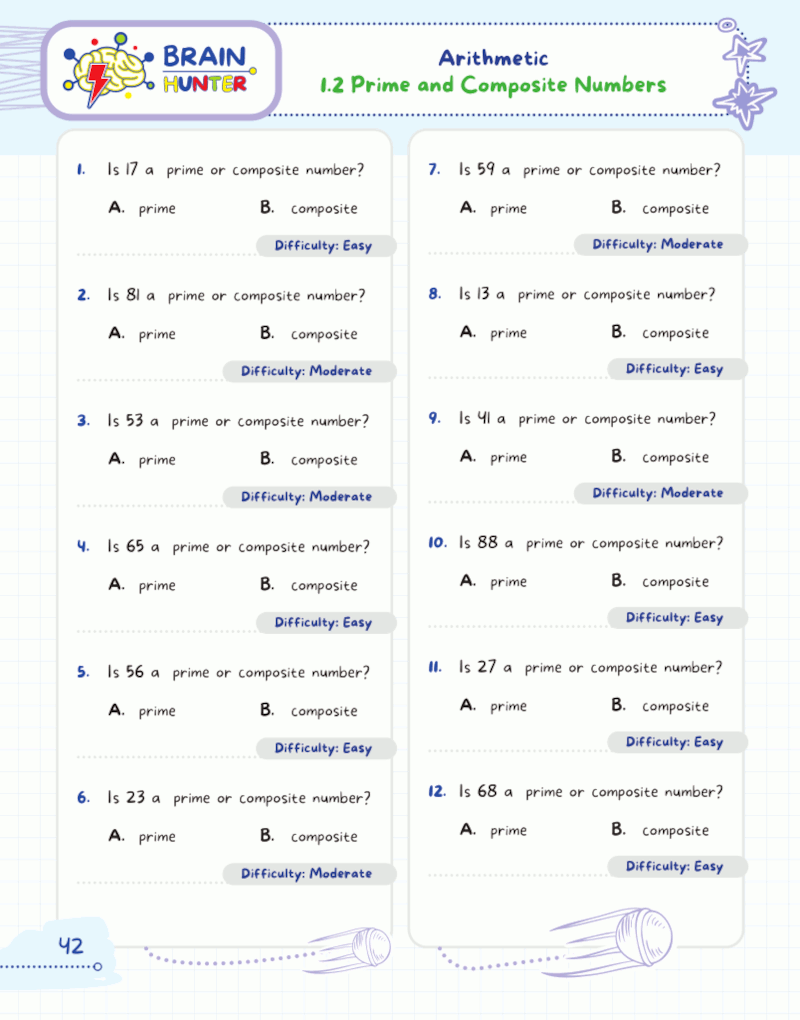 BRAIN HUNTER

Arithmetic
1.2 Prime and Composite Numbers

1. Is 17 a prime or composite number?
A. prime B. composite
Difficulty: Easy

2. Is 81 a prime or composite number?
A. prime B. composite
Difficulty: Moderate

3. Is 53 a prime or composite number?
A. prime B. composite
Difficulty: Moderate

4. Is 65 a prime or composite number?
A. prime B. composite
Difficulty: Easy

5. Is 56 a prime or composite number?
A. prime B. composite
Difficulty: Easy

6. Is 23 a prime or composite number?
A. prime B. composite
Difficulty: Moderate

7. Is 59 a prime or composite number?
A. prime B. composite
Difficulty: Moderate

8. Is 13 a prime or composite number?
A. prime B. composite
Difficulty: Easy

9. Is 41 a prime or composite number?
A. prime B. composite
Difficulty: Moderate

10. Is 88 a prime or composite number?
A. prime B. composite
Difficulty: Easy

11. Is 27 a prime or composite number?
A. prime B. composite
Difficulty: Easy

12. Is 68 a prime or composite number?
A. prime B. composite
Difficulty: Easy

42